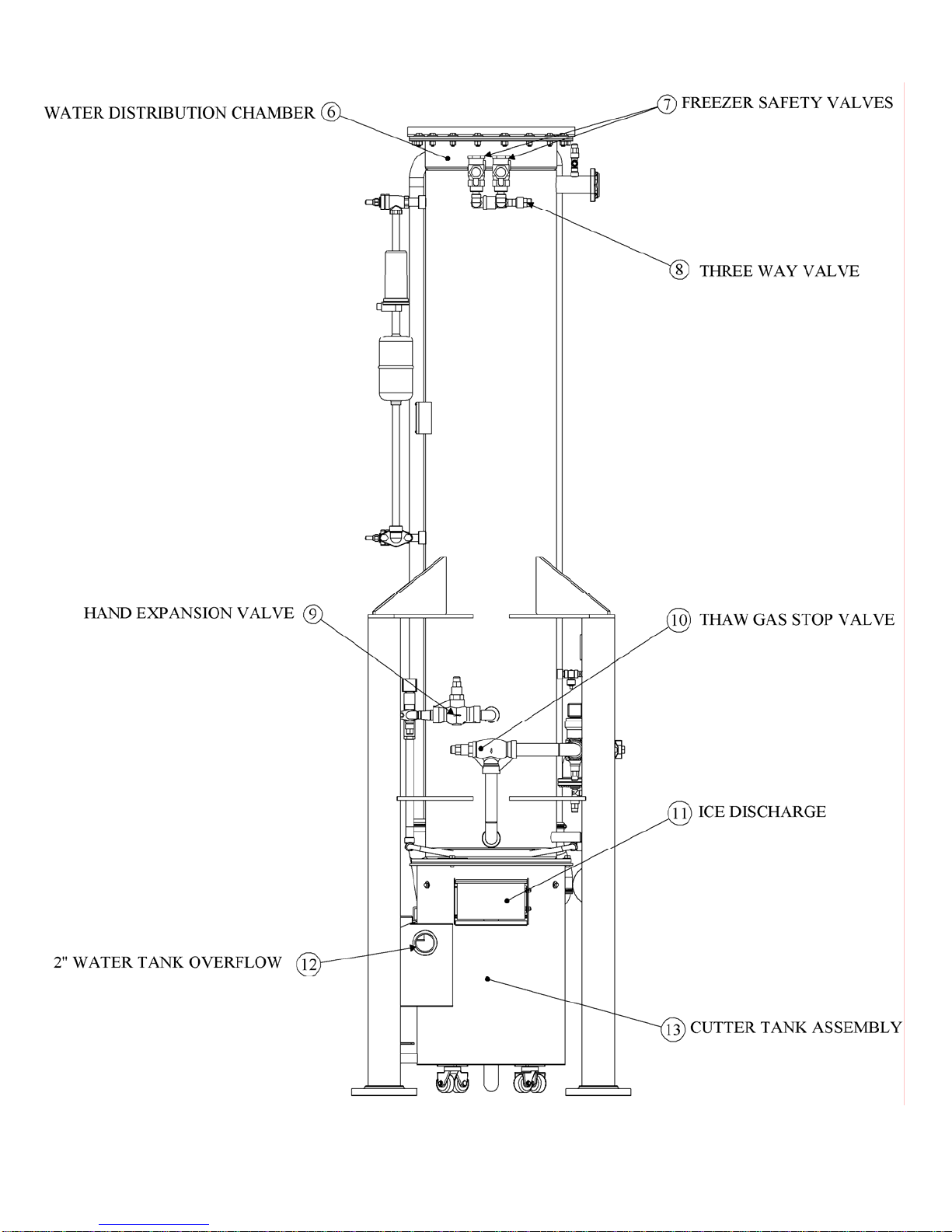 WATER DISTRIBUTION CHAMBER 6

7 FREEZER SAFETY VALVES

8 THREE WAY VALVE

HAND EXPANSION VALVE 9

10 THAW GAS STOP VALVE

11 ICE DISCHARGE

2" WATER TANK OVERFLOW 12

13 CUTTER TANK ASSEMBLY